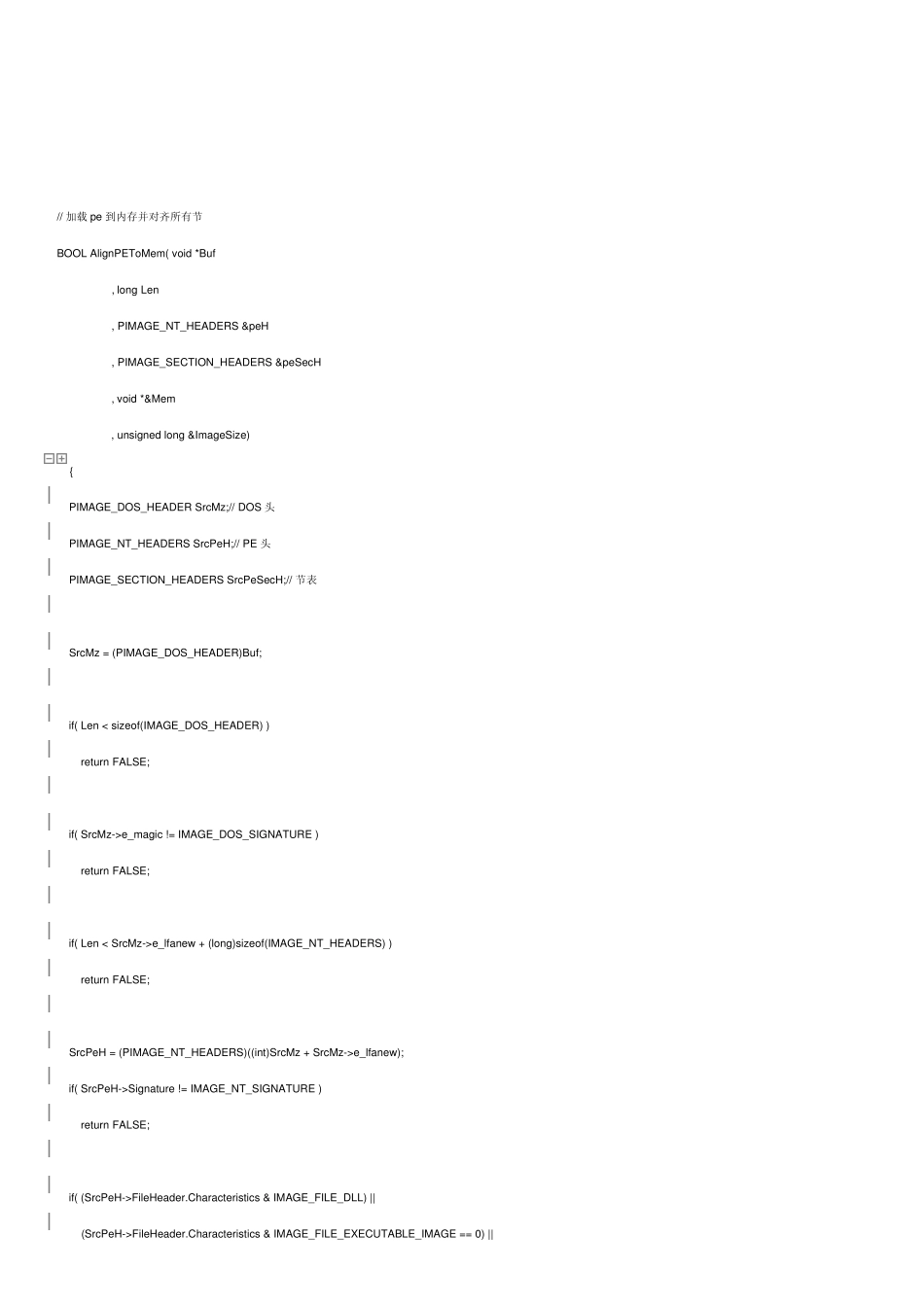 // 加载 pe 到内存并对齐所有节

BOOL AlignPEToMem( void *Buf

, long Len

, PIMAGE_NT_HEADERS &peH

, PIMAGE_SECTION_HEADERS &peSecH

, void *&Mem

, unsigned long &ImageSize)

{

PIMAGE_DOS_HEADER SrcMz;// DOS 头

PIMAGE_NT_HEADERS SrcPeH;// PE 头

PIMAGE_SECTION_HEADERS SrcPeSecH;// 节表

SrcMz = (PIMAGE_DOS_HEADER)Buf;

if( Len < sizeof(IMAGE_DOS_HEADER) )

return FALSE;

if( SrcMz->e_magic != IMAGE_DOS_SIGNATURE )

return FALSE;

if( Len < SrcMz->e_lfanew + (long)sizeof(IMAGE_NT_HEADERS) )

return FALSE;

SrcPeH = (PIMAGE_NT_HEADERS)((int)SrcMz + SrcMz->e_lfanew);

if( SrcPeH->Signature != IMAGE_NT_SIGNATURE )

return FALSE;

if( (SrcPeH->FileHeader.Characteristics & IMAGE_FILE_DLL) ||

(SrcPeH->FileHeader.Characteristics & IMAGE_FILE_EXECUTABLE_IMAGE == 0) ||